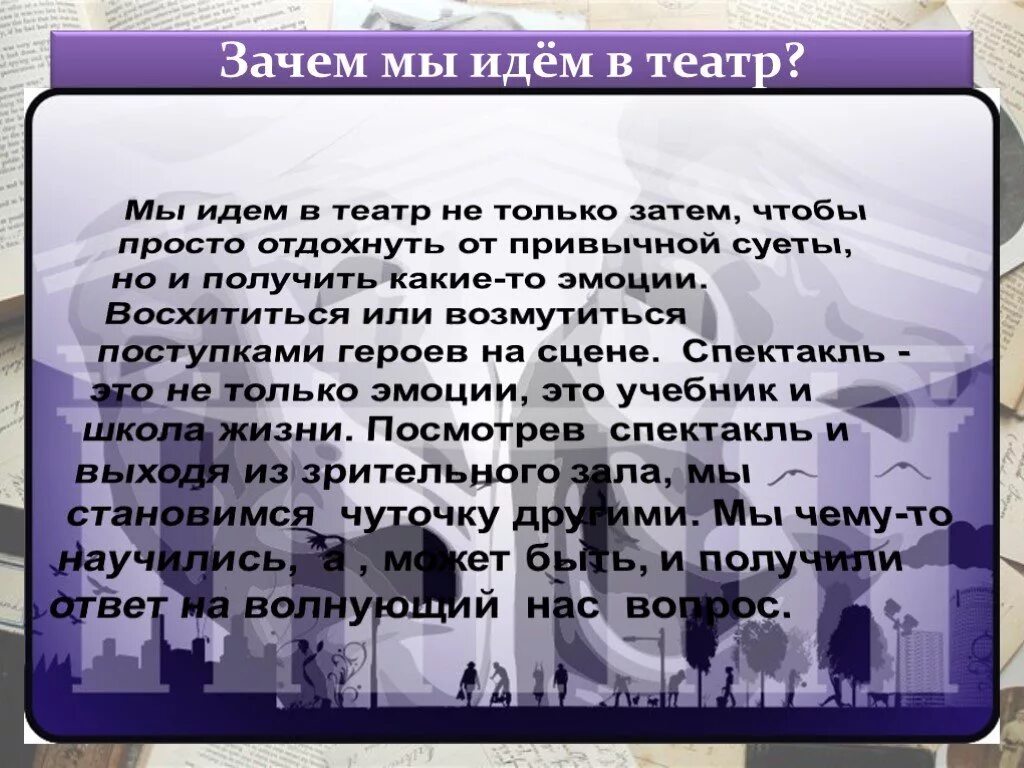 Зачем мы идём в театр?

Мы идем в театр не только затем, чтобы просто отдохнуть от привычной суеты, но и получить какие-то эмоции. Восхититься или возмутиться поступками героев на сцене. Спектакль - это не только эмоции, это учебник и школа жизни. Посмотрев спектакль и выходя из зрительного зала, мы становимся чуточку другими. Мы чему-то научились, а , может быть, и получили ответ на волнующий нас вопрос.